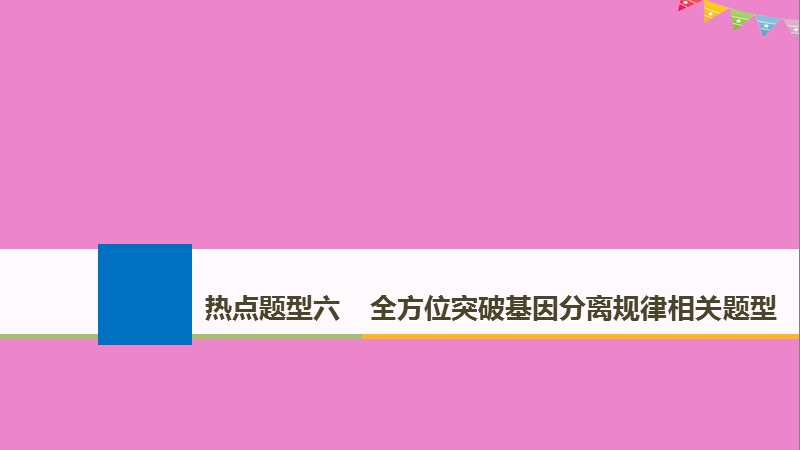 热点题型六　全方位突破基因分离规律相关题型